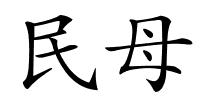 民母